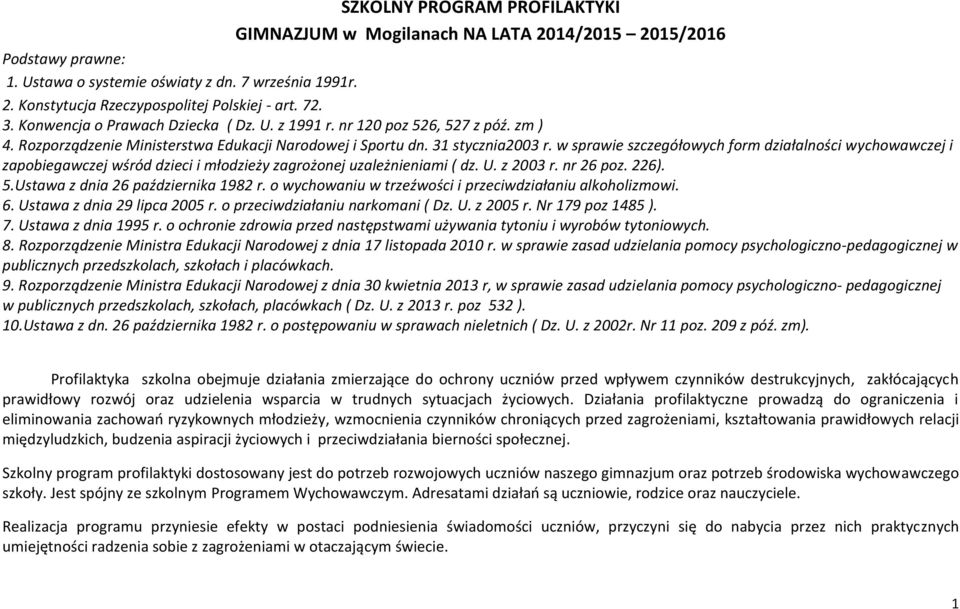 SZKOLNY PROGRAM PROFILAKTYKI
GIMNAZJUM w Mogilanach NA LATA 2014/2015 – 2015/2016

Podstawy prawne:
1. Ustawa o systemie oświaty z dn. 7 września 1991r.
2. Konstytucja Rzeczypospolitej Polskiej - art. 72.
3. Konwencja o Prawach Dziecka ( Dz. U. z 1991 r. nr 120 poz 526, 527 z póź. zm )
4. Rozporządzenie Ministerstwa Edukacji Narodowej i Sportu dn. 31 stycznia2003 r. w sprawie szczegółowych form działalności wychowawczej i zapobiegawczej wśród dzieci i młodzieży zagrożonej uzależnieniami ( dz. U. z 2003 r. nr 26 poz. 226).
5.Ustawa z dnia 26 października 1982 r. o wychowaniu w trzeźwości i przeciwdziałaniu alkoholizmowi.
6. Ustawa z dnia 29 lipca 2005 r. o przeciwdziałaniu narkomani ( Dz. U. z 2005 r. Nr 179 poz 1485 ).
7. Ustawa z dnia 1995 r. o ochronie zdrowia przed następstwami używania tytoniu i wyrobów tytoniowych.
8. Rozporządzenie Ministra Edukacji Narodowej z dnia 17 listopada 2010 r. w sprawie zasad udzielania pomocy psychologiczno-pedagogicznej w publicznych przedszkolach, szkołach i placówkach.
9. Rozporządzenie Ministra Edukacji Narodowej z dnia 30 kwietnia 2013 r, w sprawie zasad udzielania pomocy psychologiczno- pedagogicznej w publicznych przedszkolach, szkołach, placówkach ( Dz. U. z 2013 r. poz 532 ).
10.Ustawa z dn. 26 października 1982 r. o postępowaniu w sprawach nieletnich ( Dz. U. z 2002r. Nr 11 poz. 209 z póź. zm).

Profilaktyka szkolna obejmuje działania zmierzające do ochrony uczniów przed wpływem czynników destrukcyjnych, zakłócających prawidłowy rozwój oraz udzielenia wsparcia w trudnych sytuacjach życiowych. Działania profilaktyczne prowadzą do ograniczenia i eliminowania zachowań ryzykownych młodzieży, wzmocnienia czynników chroniących przed zagrożeniami, kształtowania prawidłowych relacji międzyludzkich, budzenia aspiracji życiowych i przeciwdziałania bierności społecznej.

Szkolny program profilaktyki dostosowany jest do potrzeb rozwojowych uczniów naszego gimnazjum oraz potrzeb środowiska wychowawczego szkoły. Jest spójny ze szkolnym Programem Wychowawczym. Adresatami działań są uczniowie, rodzice oraz nauczyciele.

Realizacja programu przyniesie efekty w postaci podniesienia świadomości uczniów, przyczyni się do nabycia przez nich praktycznych umiejętności radzenia sobie z zagrożeniami w otaczającym świecie.

1